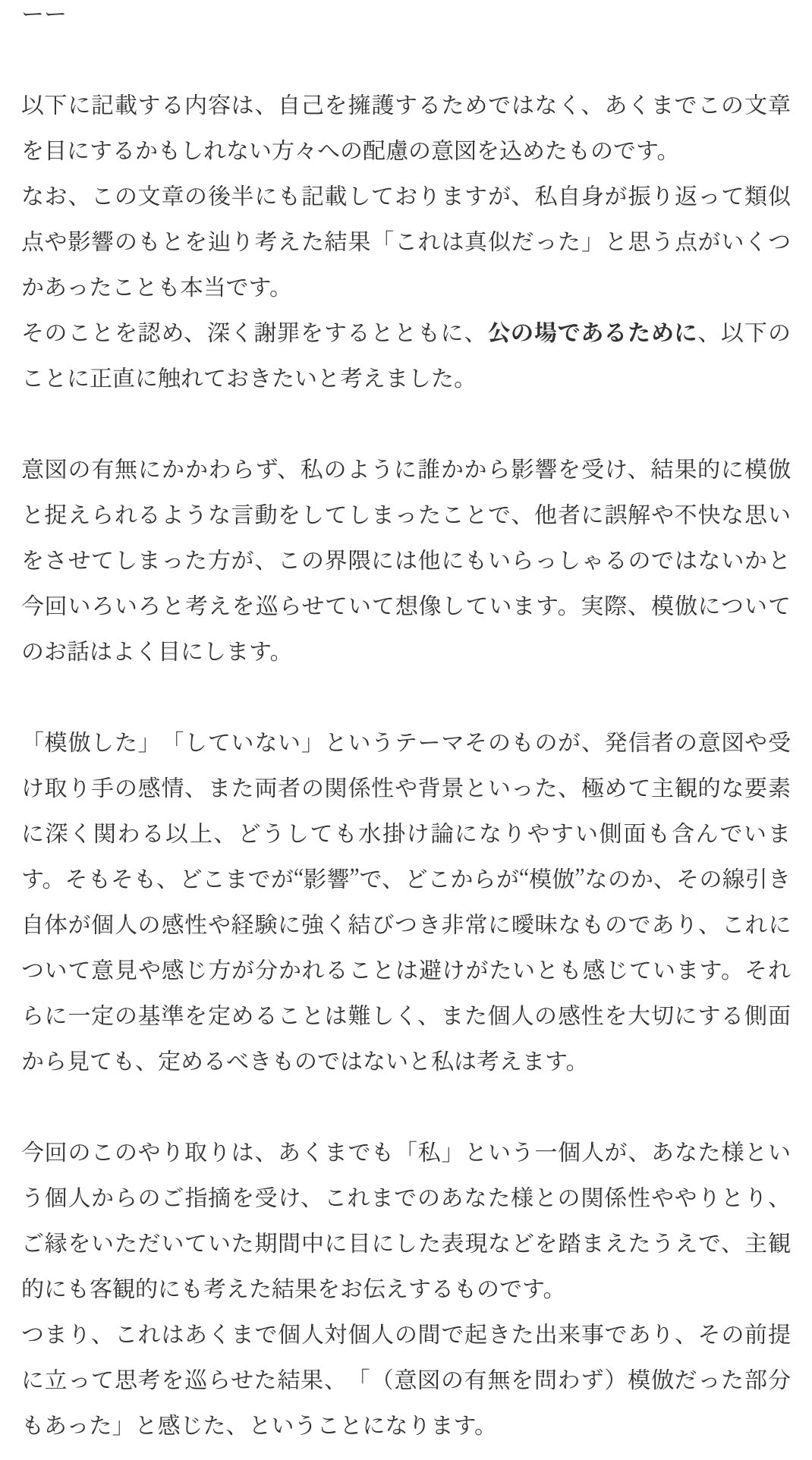 ーー

以下に記載する内容は、自己を擁護するためではなく、あくまでこの文章を目にするかもしれない方々への配慮の意図を込めたものです。
なお、この文章の後半にも記載しておりますが、私自身が振り返って類似点や影響のもとを辿り考えた結果「これは真似だった」と思う点がいくつかあったことも本当です。
そのことを認め、深く謝罪をするとともに、公の場であるために、以下のことに正直に触れておきたいと考えました。

意図の有無にかかわらず、私のように誰かから影響を受け、結果的に模倣と捉えられるような言動をしてしまったことで、他者に誤解や不快な思いをさせてしまった方が、この界隈には他にもいらっしゃるのではないかと今回いろいろと考えを巡らせていて想像しています。実際、模倣についてのお話はよく目にします。

「模倣した」「していない」というテーマそのものが、発信者の意図や受け取り手の感情、また両者の関係性や背景といった、極めて主観的な要素に深く関わる以上、どうしても水掛け論になりやすい側面も含んでいます。そもそも、どこまでが“影響”で、どこからが“模倣”なのか、その線引き自体が個人の感性や経験に強く結びつき非常に曖昧なものであり、これについて意見や感じ方が分かれることは避けがたいとも感じています。それらに一定の基準を定めることは難しく、また個人の感性を大切にする側面から見ても、定めるべきものではないと私は考えます。

今回のこのやり取りは、あくまでも「私」という一個人が、あなた様という個人からのご指摘を受け、これまでのあなた様との関係性ややりとり、ご縁をいただいていた期間中に目にした表現などを踏まえたうえで、主観的にも客観的にも考えた結果をお伝えするものです。
つまり、これはあくまで個人対個人の間で起きた出来事であり、その前提に立って思考を巡らせた結果、「（意図の有無を問わず）模倣だった部分もあった」と感じた、ということになります。